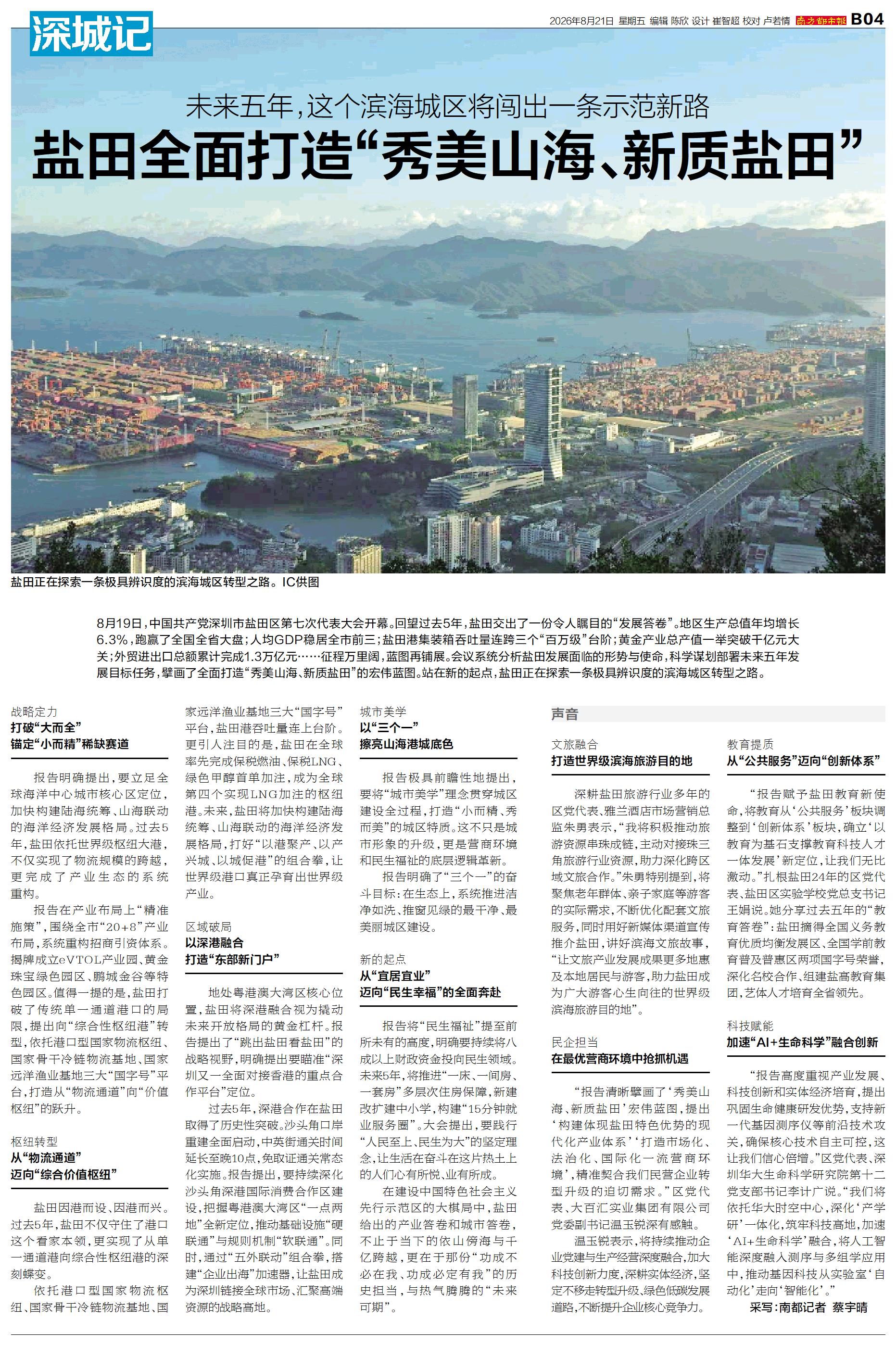 深城记

2026年8月21日 星期五 编辑 陈欣 设计 崔智超 校对 卢若情 南方都市报 B04

未来五年，这个滨海城区将闯出一条示范新路

盐田全面打造“秀美山海、新质盐田”

盐田正在探索一条极具辨识度的滨海城区转型之路。IC供图

8月19日，中国共产党深圳市盐田区第七次代表大会开幕。回望过去5年，盐田交出了一份令人瞩目的“发展答卷”。地区生产总值年均增长6.3%，跑赢了全国全省大盘；人均GDP稳居全市前三；盐田港集装箱吞吐量连跨三个“百万级”台阶；黄金产业总产值一举突破千亿元大关；外贸进出口总额累计完成1.3万亿元……征程万里阔，蓝图再铺展。会议系统分析盐田发展面临的形势与使命，科学谋划部署未来五年发展目标任务，擘画了全面打造“秀美山海、新质盐田”的宏伟蓝图。站在新的起点，盐田正在探索一条极具辨识度的滨海城区转型之路。

战略定力
打破“大而全”
锚定“小而精”稀缺赛道

报告明确提出，要立足全球海洋中心城市核心区定位，加快构建陆海统筹、山海联动的海洋经济发展格局。过去5年，盐田依托世界级枢纽大港，不仅实现了物流规模的跨越，更完成了产业生态的系统重构。

报告在产业布局上“精准施策”，围绕全市“20+8”产业布局，系统重构招商引资体系。揭牌成立eVTOL产业园、黄金珠宝绿色园区、鹏城金谷等特色园区。值得一提的是，盐田打破了传统单一通道港口的局限，提出向“综合性枢纽港”转型，依托港口型国家物流枢纽、国家骨干冷链物流基地、国家远洋渔业基地三大“国字号”平台，打造从“物流通道”向“价值枢纽”的跃升。

枢纽转型
从“物流通道”
迈向“综合价值枢纽”

盐田因港而设、因港而兴。过去5年，盐田不仅守住了港口这个看家本领，更实现了从单一通道港向综合性枢纽港的深刻蝶变。

依托港口型国家物流枢纽、国家骨干冷链物流基地、国家远洋渔业基地三大“国字号”平台，盐田港吞吐量连上台阶。更引人注目的是，盐田在全球率先完成保税燃油、保税LNG、绿色甲醇首单加注，成为全球第四个实现LNG加注的枢纽港。未来，盐田将加快构建陆海统筹、山海联动的海洋经济发展格局，打好“以港聚产、以产兴城、以城促港”的组合拳，让世界级港口真正孕育出世界级产业。

区域破局
以深港融合
打造“东部新门户”

地处粤港澳大湾区核心位置，盐田将深港融合视为撬动未来开放格局的黄金杠杆。报告提出了“跳出盐田看盐田”的战略视野，明确提出要瞄准“深圳又一全面对接香港的重点合作平台”定位。

过去5年，深港合作在盐田取得了历史性突破。沙头角口岸重建全面启动，中英街通关时间延长至晚10点，免取证通关常态化实施。报告提出，要持续深化沙头角深港国际消费合作区建设，把握粤港澳大湾区“一点两地”全新定位，推动基础设施“硬联通”与规则机制“软联通”。同时，通过“五外联动”组合拳，搭建“企业出海”加速器，让盐田成为深圳链接全球市场、汇聚高端资源的战略高地。

城市美学
以“三个一”
擦亮山海港城底色

报告极具前瞻性地提出，要将“城市美学”理念贯穿城区建设全过程，打造“小而精、秀而美”的城区特质。这不只是城市形象的升级，更是营商环境和民生福祉的底层逻辑革新。

报告明确了“三个一”的奋斗目标：在生态上，系统推进洁净如洗、推窗见绿的最干净、最美丽城区建设。

新的起点
从“宜居宜业”
迈向“民生幸福”的全面奔赴

报告将“民生福祉”提至前所未有的高度，明确要持续将八成以上财政资金投向民生领域。未来5年，将推进“一床、一间房、一套房”多层次住房保障，新建改扩建中小学，构建“15分钟就业服务圈”。大会提出，要践行“人民至上、民生为大”的坚定理念，让生活在奋斗在这片热土上的人们心有所悦、业有所成。

在建设中国特色社会主义先行示范区的大棋局中，盐田给出的产业答卷和城市答卷，不止于当下的依山傍海与千亿跨越，更在于那份“功成不必在我、功成必定有我”的历史担当，与热气腾腾的“未来可期”。

声音

文旅融合
打造世界级滨海旅游目的地

深耕盐田旅游行业多年的区党代表、雅兰酒店市场营销总监朱勇表示，“我将积极推动旅游资源串珠成链，主动对接珠三角旅游行业资源，助力深化跨区域文旅合作。”朱勇特别提到，将聚焦老年群体、亲子家庭等游客的实际需求，不断优化配套文旅服务，同时用好新媒体渠道宣传推介盐田，讲好滨海文旅故事，“让文旅产业发展成果更多地惠及本地居民与游客，助力盐田成为广大游客心生向往的世界级滨海旅游目的地”。

民企担当
在最优营商环境中抢抓机遇

“报告清晰擘画了‘秀美山海、新质盐田’宏伟蓝图，提出‘构建体现盐田特色优势的现代化产业体系’‘打造市场化、法治化、国际化一流营商环境’，精准契合我们民营企业转型升级的迫切需求。”区党代表、大百汇实业集团有限公司党委副书记温玉锐深有感触。

温玉锐表示，将持续推动企业党建与生产经营深度融合，加大科技创新力度，深耕实体经济，坚定不移走转型升级、绿色低碳发展道路，不断提升企业核心竞争力。

教育提质
从“公共服务”迈向“创新体系”

“报告赋予盐田教育新使命，将教育从‘公共服务’板块调整到‘创新体系’板块，确立‘以教育为基石支撑教育科技人才一体发展’新定位，让我们无比激动。”扎根盐田24年的区党代表、盐田区实验学校党总支书记王娟说。她分享过去五年的“教育答卷”：盐田摘得全国义务教育优质均衡发展区、全国学前教育普及普惠区两项国字号荣誉，深化名校合作，组建盐高教育集团，艺体人才培育全省领先。

科技赋能
加速“AI+生命科学”融合创新

“报告高度重视产业发展、科技创新和实体经济培育，提出巩固生命健康研发优势，支持新一代基因测序仪等前沿技术攻关，确保核心技术自主可控，这让我们信心倍增。”区党代表、深圳华大生命科学研究院第十二党支部书记李计广说。“我们将依托华大时空中心，深化‘产学研’一体化，筑牢科技高地，加速‘AI+生命科学’融合，将人工智能深度融入测序与多组学应用中，推动基因科技从实验室‘自动化’走向‘智能化’。”

采写：南都记者 蔡宇晴